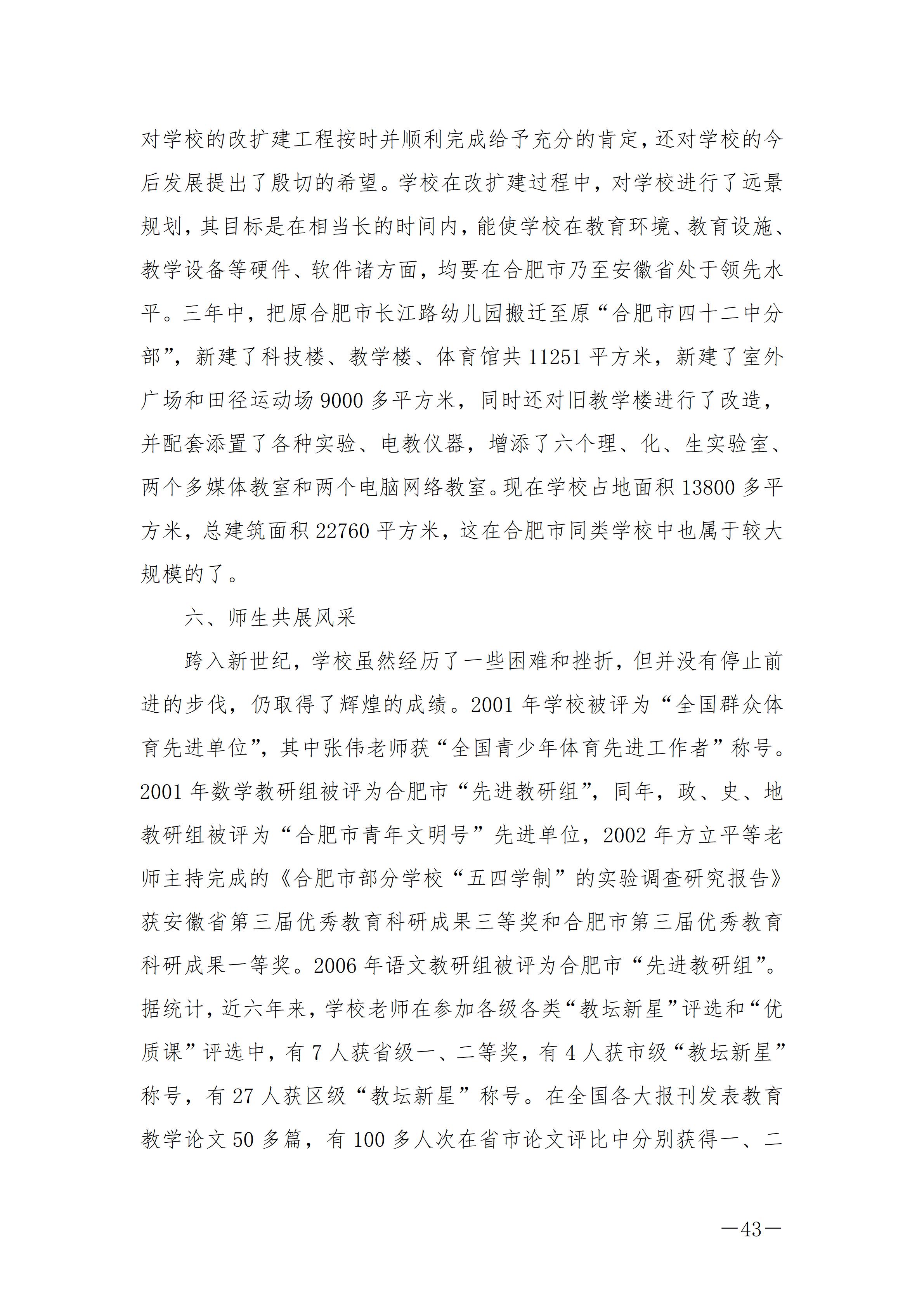 对学校的改扩建工程按时并顺利完成给予充分的肯定，还对学校的今后发展提出了殷切的希望。学校在改扩建过程中，对学校进行了远景规划，其目标是在相当长的时间内，能使学校在教育环境、教育设施、教学设备等硬件、软件诸方面，均要在合肥市乃至安徽省处于领先水平。三年中，把原合肥市长江路幼儿园搬迁至原“合肥市四十二中分部”，新建了科技楼、教学楼、体育馆共 11251 平方米，新建了室外广场和田径运动场 9000 多平方米，同时还对旧教学楼进行了改造，并配套添置了各种实验、电教仪器，增添了六个理、化、生实验室、两个多媒体教室和两个电脑网络教室。现在学校占地面积 13800 多平方米，总建筑面积 22760 平方米，这在合肥市同类学校中也属于较大规模的了。

六、师生共展风采

跨入新世纪，学校虽然经历了一些困难和挫折，但并没有停止前进的步伐，仍取得了辉煌的成绩。2001 年学校被评为“全国群众体育先进单位”，其中张伟老师获“全国青少年体育先进工作者”称号。2001 年数学教研组被评为合肥市“先进教研组”，同年，政、史、地教研组被评为“合肥市青年文明号”先进单位，2002 年方立平等老师主持完成的《合肥市部分学校“五四学制”的实验调查研究报告》获安徽省第三届优秀教育科研成果三等奖和合肥市第三届优秀教育科研成果一等奖。2006 年语文教研组被评为合肥市“先进教研组”。据统计，近六年来，学校老师在参加各级各类“教坛新星”评选和“优质课”评选中，有 7 人获省级一、二等奖，有 4 人获市级“教坛新星”称号，有 27 人获区级“教坛新星”称号。在全国各大报刊发表教育教学论文 50 多篇，有 100 多人次在省市论文评比中分别获得一、二

—43—